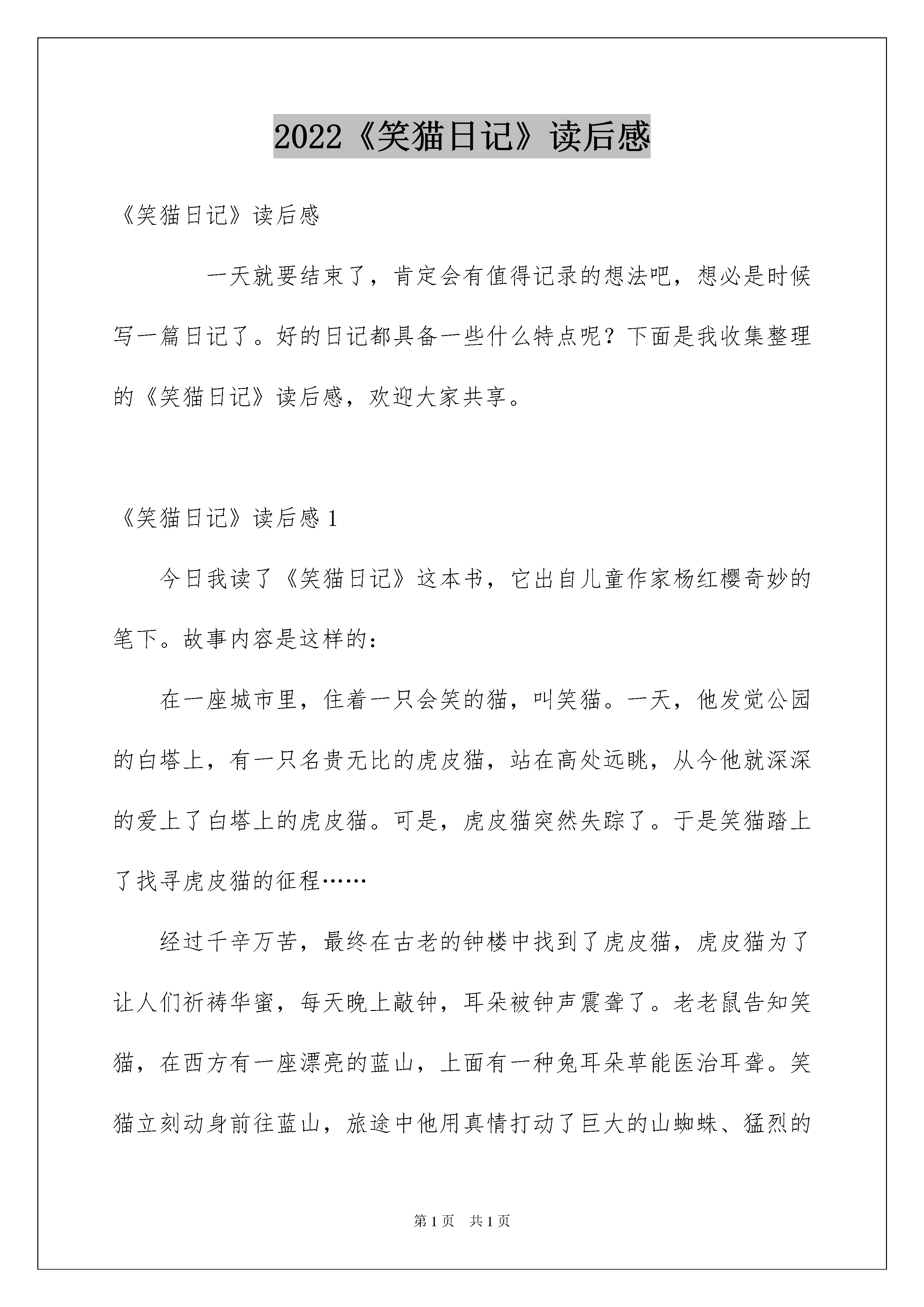 2022《笑猫日记》读后感

《笑猫日记》读后感

一天就要结束了，肯定会有值得记录的想法吧，想必是时候写一篇日记了。好的日记都具备一些什么特点呢？下面是我收集整理的《笑猫日记》读后感，欢迎大家共享。

《笑猫日记》读后感 1

今日我读了《笑猫日记》这本书，它出自儿童作家杨红樱奇妙的笔下。故事内容是这样的：

在一座城市里，住着一只会笑的猫，叫笑猫。一天，他发觉公园的白塔上，有一只名贵无比的虎皮猫，站在高处远眺，从今他就深深的爱上了白塔上的虎皮猫。可是，虎皮猫突然失踪了。于是笑猫踏上了找寻虎皮猫的征程……

经过千辛万苦，最终在古老的钟楼中找到了虎皮猫，虎皮猫为了让人们祈祷华蜜，每天晚上敲钟，耳朵被钟声震聋了。老老鼠告知笑猫，在西方有一座漂亮的蓝山，上面有一种兔耳朵草能医治耳聋。笑猫立刻动身前往蓝山，旅途中他用真情打动了巨大的山蜘蛛、猛烈的

第 1 页　共 1 页